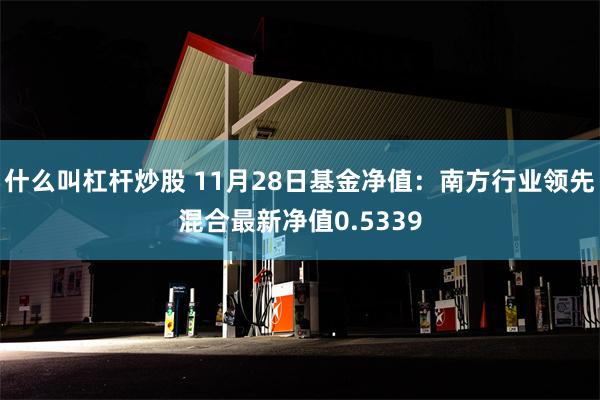 什么叫杠杆炒股 11月28日基金净值：南方行业领先混合最新净值0.5339